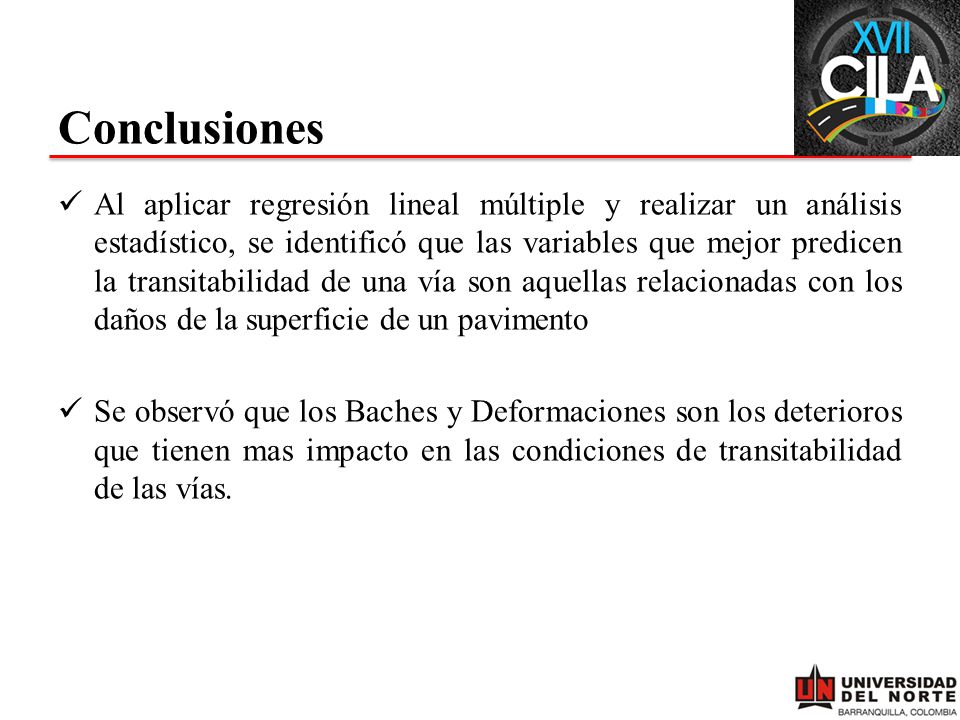 XVII CILA

Conclusiones

✓ Al aplicar regresión lineal múltiple y realizar un análisis estadístico, se identificó que las variables que mejor predicen la transitabilidad de una vía son aquellas relacionadas con los daños de la superficie de un pavimento

✓ Se observó que los Baches y Deformaciones son los deterioros que tienen mas impacto en las condiciones de transitabilidad de las vías.

UN UNIVERSIDAD DEL NORTE BARRANQUILLA, COLOMBIA